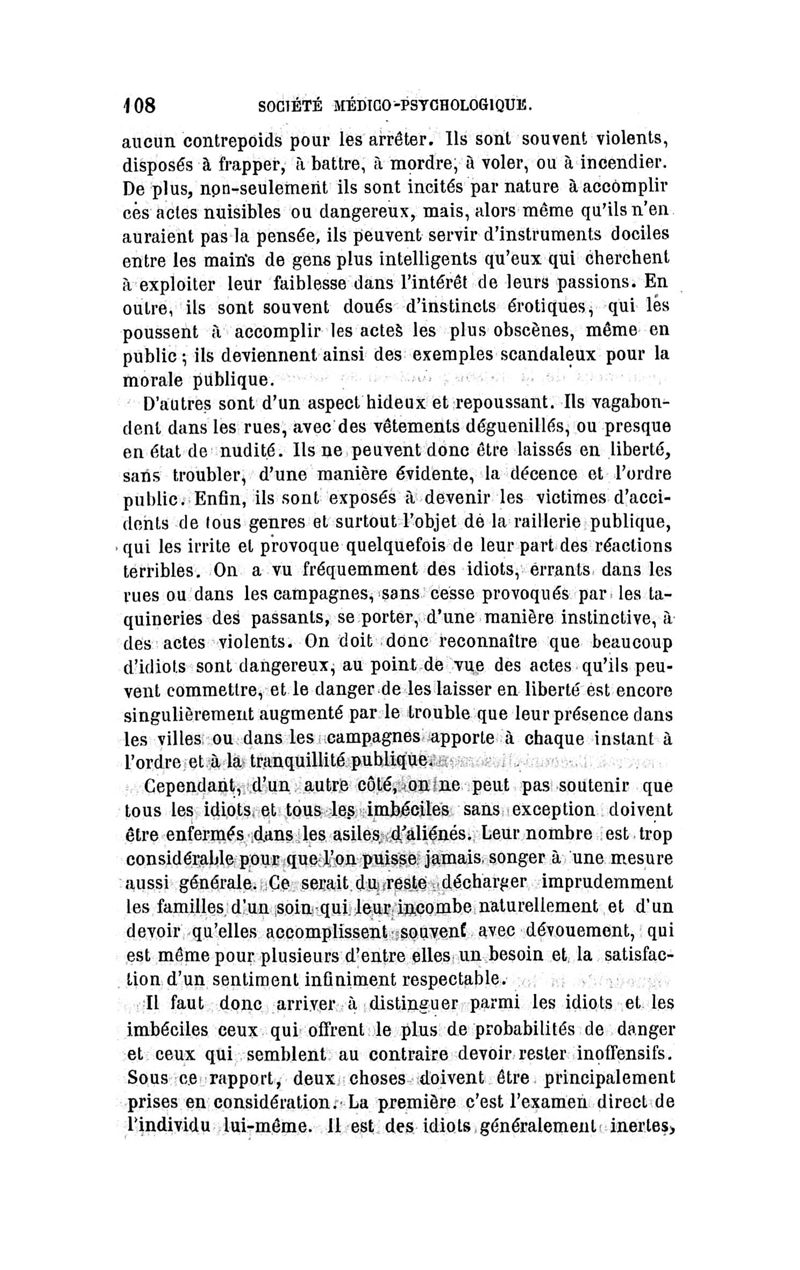 108 SOCIÉTÉ MÉDICO-PSYCHOLOGIQUE.

aucun contrepoids pour les arrêter. Ils sont souvent violents, disposés à frapper, à battre, à mordre, à voler, ou à incendier. De plus, non-seulement ils sont incités par nature à accomplir ces actes nuisibles ou dangereux, mais, alors même qu'ils n'en auraient pas la pensée, ils peuvent servir d'instruments dociles entre les mains de gens plus intelligents qu'eux qui cherchent à exploiter leur faiblesse dans l'intérêt de leurs passions. En outre, ils sont souvent doués d'instincts érotiques, qui les poussent à accomplir les actes les plus obscènes, même en public; ils deviennent ainsi des exemples scandaleux pour la morale publique.

D'autres sont d'un aspect hideux et repoussant. Ils vagabondent dans les rues, avec des vêtements déguenillés, ou presque en état de nudité. Ils ne peuvent donc être laissés en liberté, sans troubler, d'une manière évidente, la décence et l'ordre public. Enfin, ils sont exposés à devenir les victimes d'accidents de tous genres et surtout l'objet de la raillerie publique, qui les irrite et provoque quelquefois de leur part des réactions terribles. On a vu fréquemment des idiots, errants dans les rues ou dans les campagnes, sans cesse provoqués par les taquineries des passants, se porter, d'une manière instinctive, à des actes violents. On doit donc reconnaître que beaucoup d'idiots sont dangereux, au point de vue des actes qu'ils peuvent commettre, et le danger de les laisser en liberté est encore singulièrement augmenté par le trouble que leur présence dans les villes ou dans les campagnes apporte à chaque instant à l'ordre et à la tranquillité publique.

Cependant, d'un autre côté, on ne peut pas soutenir que tous les idiots et tous les imbéciles sans exception doivent être enfermés dans les asiles d'aliénés. Leur nombre est trop considérable pour que l'on puisse jamais songer à une mesure aussi générale. Ce serait du reste décharger imprudemment les familles d'un soin qui leur incombe naturellement et d'un devoir qu'elles accomplissent souvent avec dévouement, qui est même pour plusieurs d'entre elles un besoin et la satisfaction d'un sentiment infiniment respectable.

Il faut donc arriver à distinguer parmi les idiots et les imbéciles ceux qui offrent le plus de probabilités de danger et ceux qui semblent au contraire devoir rester inoffensifs. Sous ce rapport, deux choses doivent être principalement prises en considération. La première c'est l'examen direct de l'individu lui-même. Il est des idiots généralement inertes,